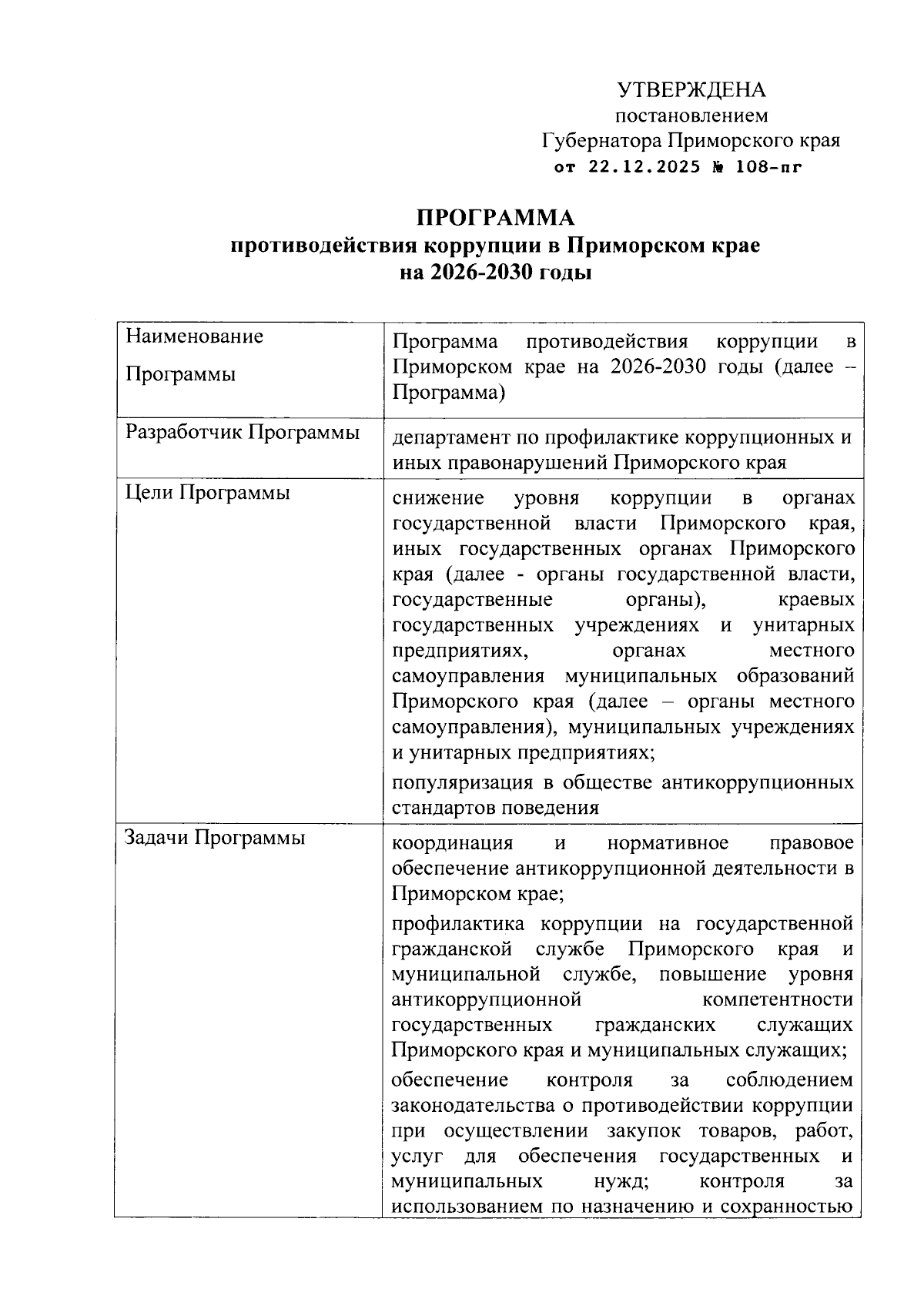 УТВЕРЖДЕНА
постановлением
Губернатора Приморского края
от 22.12.2025 № 108-пг

ПРОГРАММА
противодействия коррупции в Приморском крае
на 2026-2030 годы

| Наименование Программы | Программа противодействия коррупции в Приморском крае на 2026-2030 годы (далее – Программа) |
|---|---|
| Разработчик Программы | департамент по профилактике коррупционных и иных правонарушений Приморского края |
| Цели Программы | снижение уровня коррупции в органах государственной власти Приморского края, иных государственных органах Приморского края (далее - органы государственной власти, государственные органы), краевых государственных учреждениях и унитарных предприятиях, органах местного самоуправления муниципальных образований Приморского края (далее – органы местного самоуправления), муниципальных учреждениях и унитарных предприятиях; популяризация в обществе антикоррупционных стандартов поведения |
| Задачи Программы | координация и нормативное правовое обеспечение антикоррупционной деятельности в Приморском крае; профилактика коррупции на государственной гражданской службе Приморского края и муниципальной службе, повышение уровня антикоррупционной компетентности государственных гражданских служащих Приморского края и муниципальных служащих; обеспечение контроля за соблюдением законодательства о противодействии коррупции при осуществлении закупок товаров, работ, услуг для обеспечения государственных и муниципальных нужд; контроля за использованием по назначению и сохранностью |